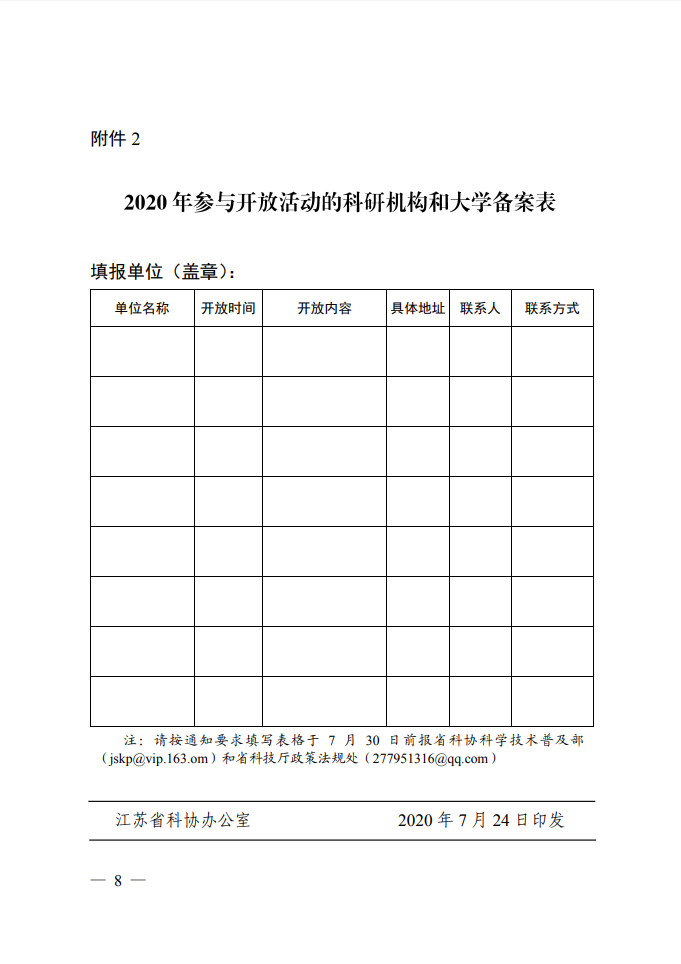 附件 2

2020 年参与开放活动的科研机构和大学备案表

填报单位（盖章）：

| 单位名称 | 开放时间 | 开放内容 | 具体地址 | 联系人 | 联系方式 |
|---|---|---|---|---|---|
| | | | | | |
| | | | | | |
| | | | | | |
| | | | | | |
| | | | | | |
| | | | | | |
| | | | | | |
| | | | | | |

注：请按通知要求填写表格于 7 月 30 日前报省科协科学技术普及部（jskp@vip.163.om）和省科技厅政策法规处（277951316@qq.com）

江苏省科协办公室　　2020 年 7 月 24 日印发

— 8 —